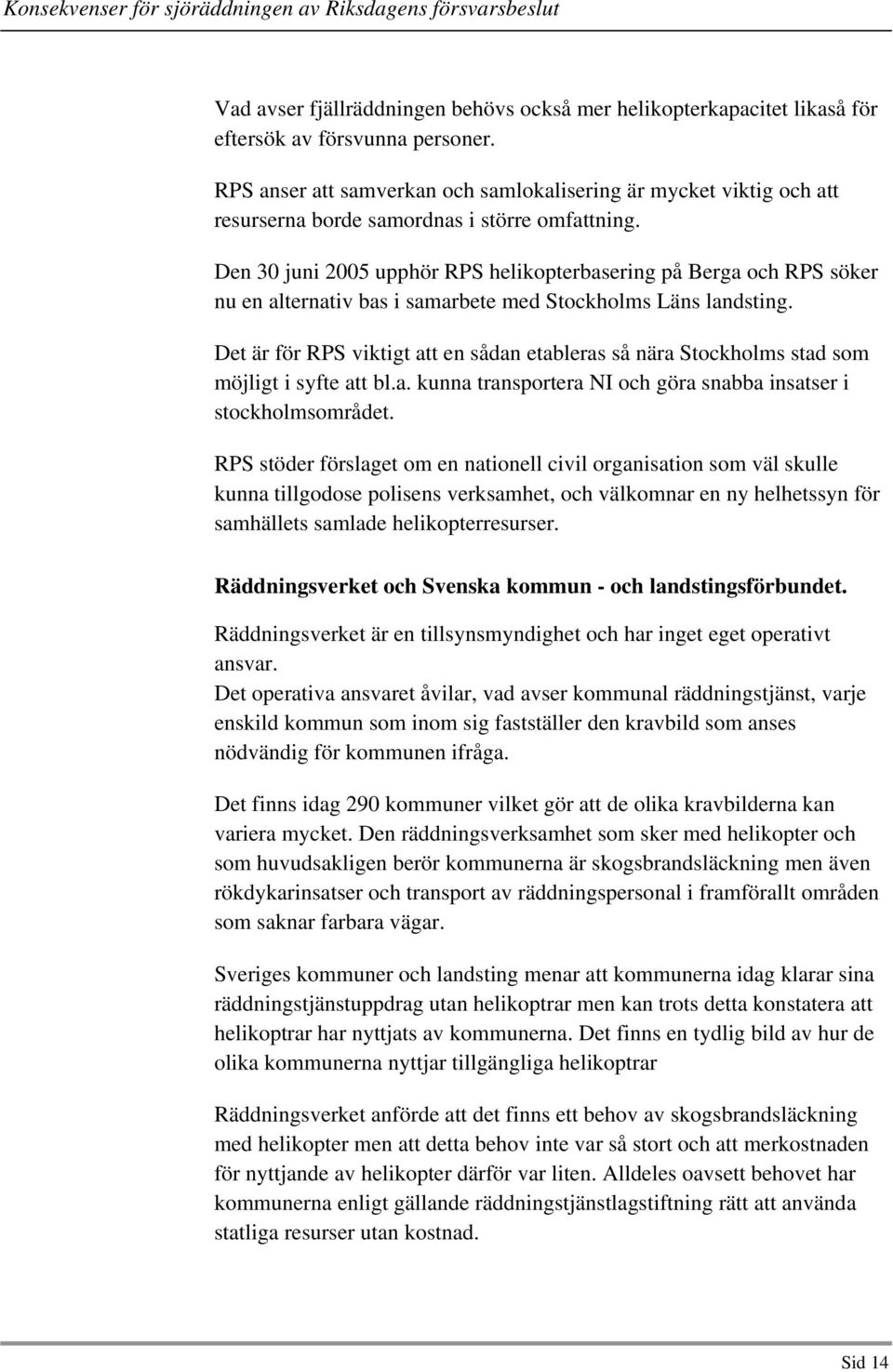 Konsekvenser för sjöräddningen av Riksdagens försvarsbeslut

Vad avser fjällräddningen behövs också mer helikopterkapacitet likaså för eftersök av försvunna personer.

RPS anser att samverkan och samlokalisering är mycket viktig och att resurserna borde samordnas i större omfattning.

Den 30 juni 2005 upphör RPS helikopterbasering på Berga och RPS söker nu en alternativ bas i samarbete med Stockholms Läns landsting.

Det är för RPS viktigt att en sådan etableras så nära Stockholms stad som möjligt i syfte att bl.a. kunna transportera NI och göra snabba insatser i stockholmsområdet.

RPS stöder förslaget om en nationell civil organisation som väl skulle kunna tillgodose polisens verksamhet, och välkomnar en ny helhetssyn för samhällets samlade helikopterresurser.

Räddningsverket och Svenska kommun - och landstingsförbundet.

Räddningsverket är en tillsynsmyndighet och har inget eget operativt ansvar.
Det operativa ansvaret åvilar, vad avser kommunal räddningstjänst, varje enskild kommun som inom sig fastställer den kravbild som anses nödvändig för kommunen ifråga.

Det finns idag 290 kommuner vilket gör att de olika kravbilderna kan variera mycket. Den räddningsverksamhet som sker med helikopter och som huvudsakligen berör kommunerna är skogsbrandsläckning men även rökdykarinsatser och transport av räddningspersonal i framförallt områden som saknar farbara vägar.

Sveriges kommuner och landsting menar att kommunerna idag klarar sina räddningstjänstuppdrag utan helikoptrar men kan trots detta konstatera att helikoptrar har nyttjats av kommunerna. Det finns en tydlig bild av hur de olika kommunerna nyttjar tillgängliga helikoptrar

Räddningsverket anförde att det finns ett behov av skogsbrandsläckning med helikopter men att detta behov inte var så stort och att merkostnaden för nyttjande av helikopter därför var liten. Alldeles oavsett behovet har kommunerna enligt gällande räddningstjänstlagstiftning rätt att använda statliga resurser utan kostnad.

Sid 14